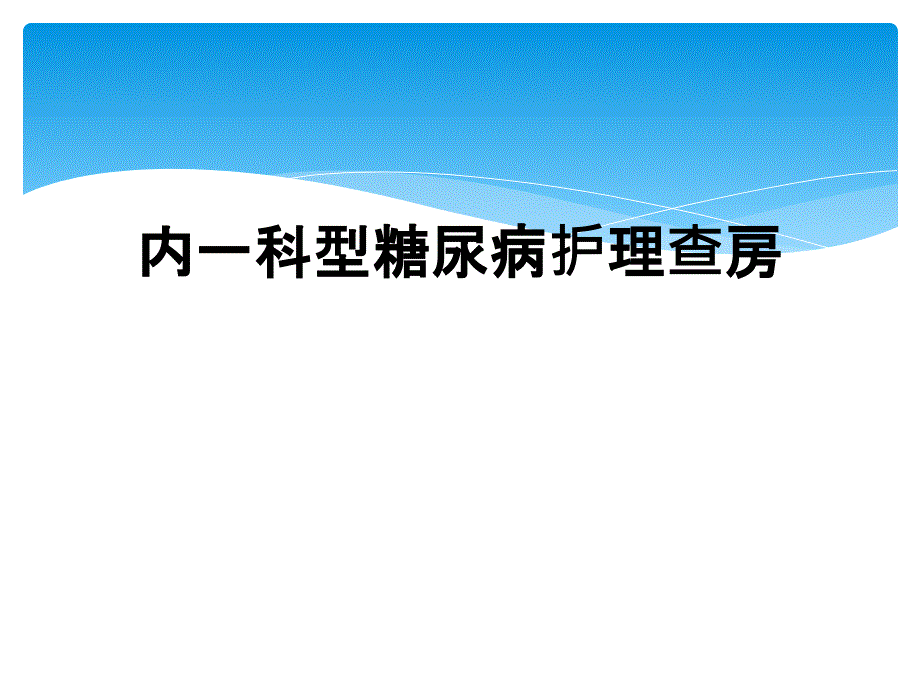 内一科型糖尿病护理查房